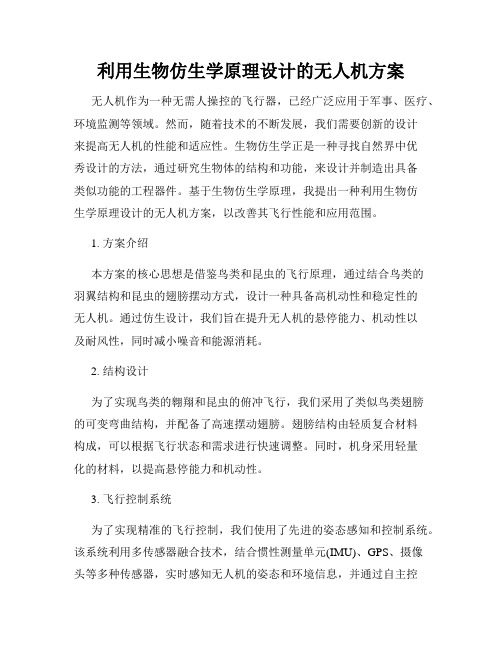 利用生物仿生学原理设计的无人机方案

无人机作为一种无需人操控的飞行器，已经广泛应用于军事、医疗、环境监测等领域。然而，随着技术的不断发展，我们需要创新的设计来提高无人机的性能和适应性。生物仿生学正是一种寻找自然界中优秀设计的方法，通过研究生物体的结构和功能，来设计并制造出具备类似功能的工程器件。基于生物仿生学原理，我提出一种利用生物仿生学原理设计的无人机方案，以改善其飞行性能和应用范围。

1. 方案介绍

本方案的核心思想是借鉴鸟类和昆虫的飞行原理，通过结合鸟类的羽翼结构和昆虫的翅膀摆动方式，设计一种具备高机动性和稳定性的无人机。通过仿生设计，我们旨在提升无人机的悬停能力、机动性以及耐风性，同时减小噪音和能源消耗。

2. 结构设计

为了实现鸟类的翱翔和昆虫的俯冲飞行，我们采用了类似鸟类翅膀的可变弯曲结构，并配备了高速摆动翅膀。翅膀结构由轻质复合材料构成，可以根据飞行状态和需求进行快速调整。同时，机身采用轻量化的材料，以提高悬停能力和机动性。

3. 飞行控制系统

为了实现精准的飞行控制，我们使用了先进的姿态感知和控制系统。该系统利用多传感器融合技术，结合惯性测量单元(IMU)、GPS、摄像头等多种传感器，实时感知无人机的姿态和环境信息，并通过自主控